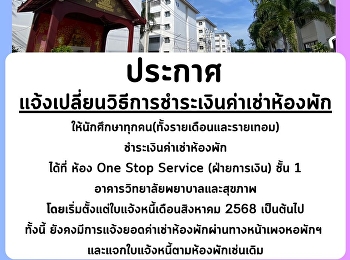 ประกาศ

แจ้งเปลี่ยนวิธีการชำระเงินค่าเช่าห้องพัก

ให้นักศึกษาทุกคน(ทั้งรายเดือนและรายเทอม)

ชำระเงินค่าเช่าห้องพัก

ได้ที่ ห้อง One Stop Service (ฝ่ายการเงิน) ชั้น 1

อาคารวิทยาลัยพยาบาลและสุขภาพ

โดยเริ่มตั้งแต่ใบแจ้งหนี้เดือนสิงหาคม 2568 เป็นต้นไป

ทั้งนี้ ยังคงมีการแจ้งยอดค่าเช่าห้องพักผ่านทางหน้าเพจหอพักฯ

และแจกใบแจ้งหนี้ตามห้องพักเช่นเดิม